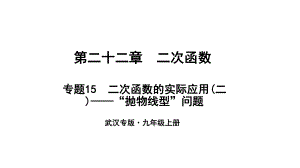 第二十二章　二次函数

专题15　二次函数的实际应用(二)——“抛物线型”问题

武汉专版·九年级上册